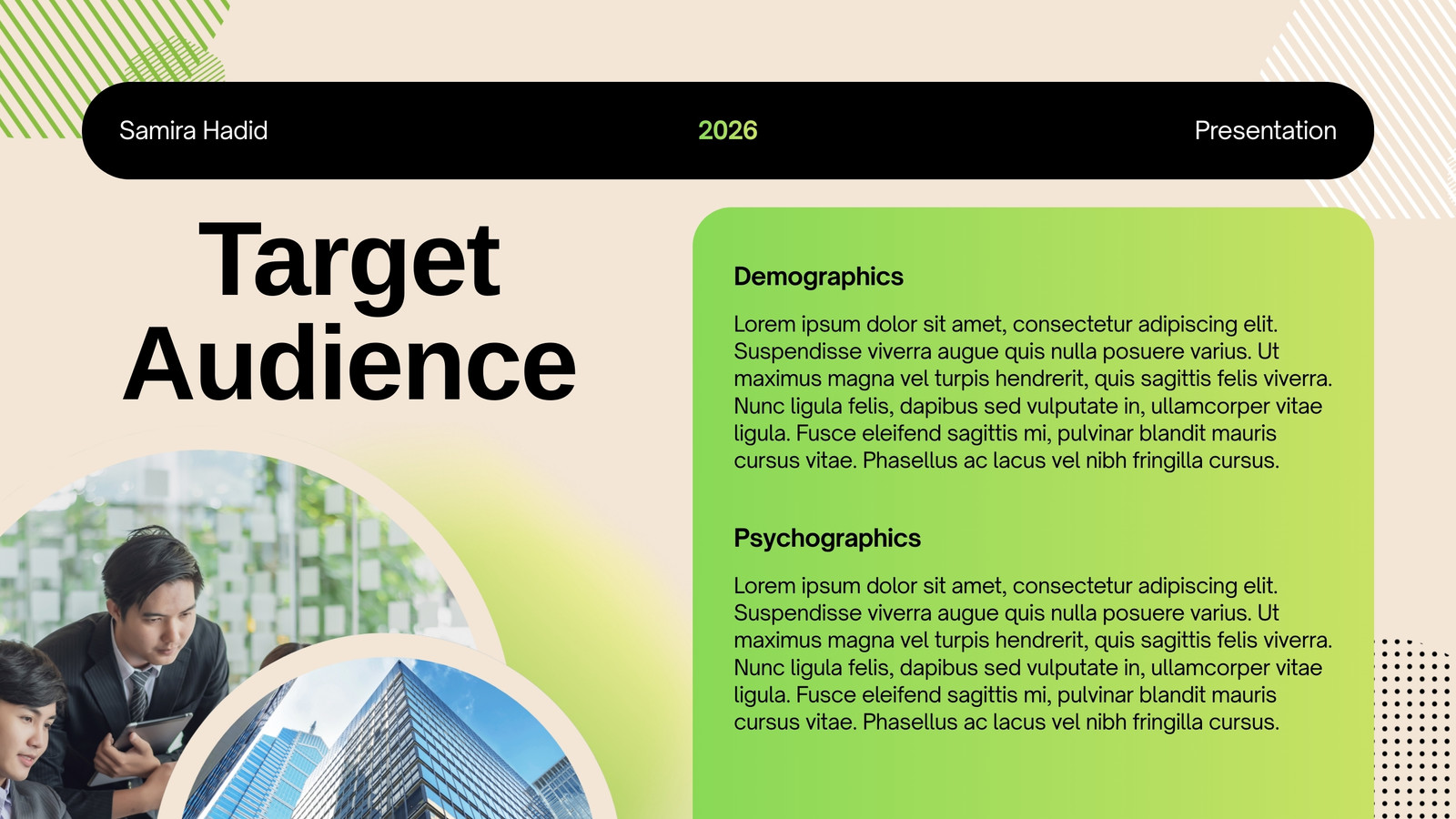 Samira Hadid

2026

Presentation

Target Audience

Demographics

Lorem ipsum dolor sit amet, consectetur adipiscing elit. Suspendisse viverra augue quis nulla posuere varius. Ut maximus magna vel turpis hendrerit, quis sagittis felis viverra. Nunc ligula felis, dapibus sed vulputate in, ullamcorper vitae ligula. Fusce eleifend sagittis mi, pulvinar blandit mauris cursus vitae. Phasellus ac lacus vel nibh fringilla cursus.

Psychographics

Lorem ipsum dolor sit amet, consectetur adipiscing elit. Suspendisse viverra augue quis nulla posuere varius. Ut maximus magna vel turpis hendrerit, quis sagittis felis viverra. Nunc ligula felis, dapibus sed vulputate in, ullamcorper vitae ligula. Fusce eleifend sagittis mi, pulvinar blandit mauris cursus vitae. Phasellus ac lacus vel nibh fringilla cursus.